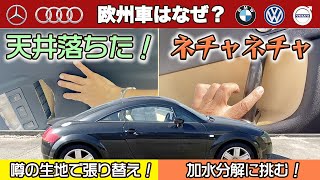 欧州車はなぜ？

天井落ちた！

ネチャネチャ

噂の生地で張り替え！

加水分解に挑む！